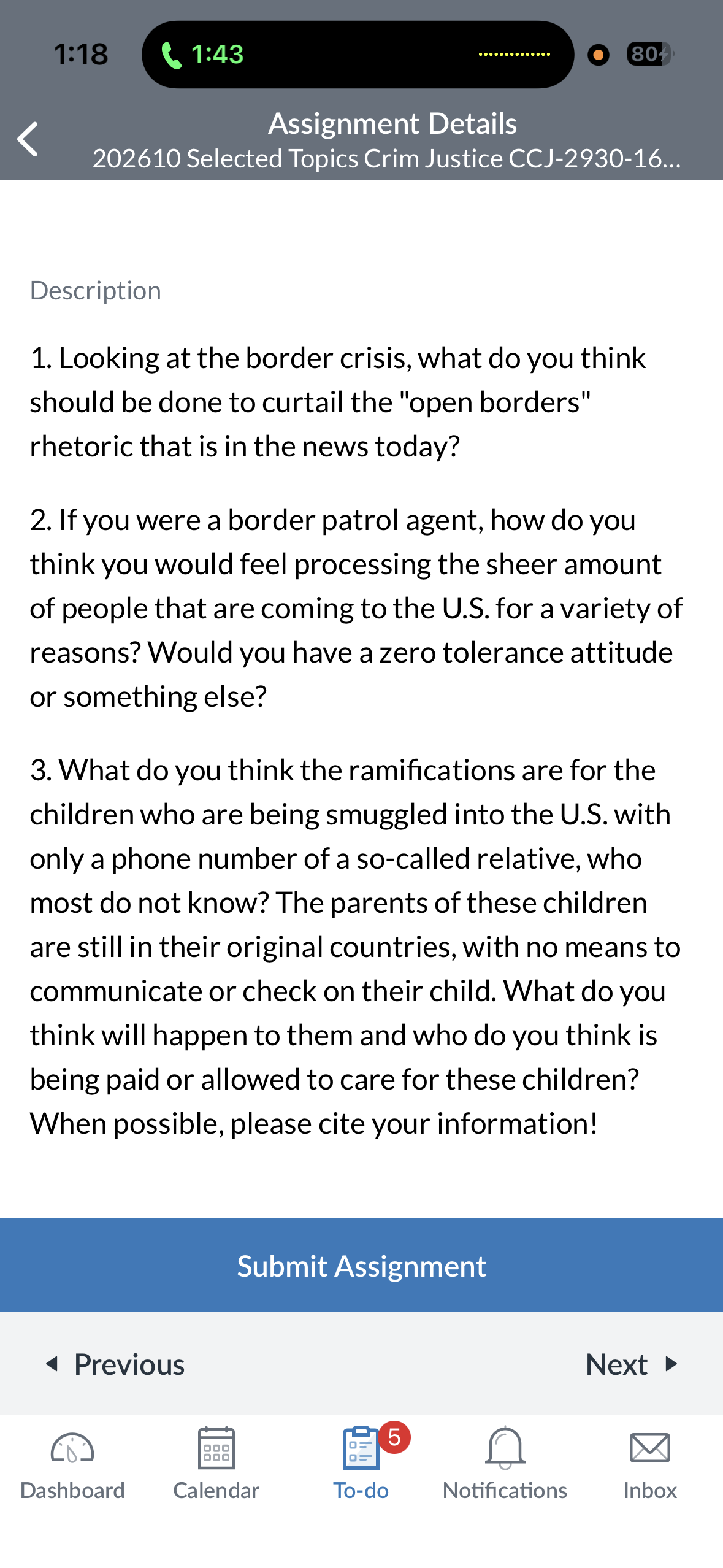 1:18 1:43 80

Assignment Details
202610 Selected Topics Crim Justice CCJ-2930-16...

Description

1. Looking at the border crisis, what do you think should be done to curtail the "open borders" rhetoric that is in the news today?

2. If you were a border patrol agent, how do you think you would feel processing the sheer amount of people that are coming to the U.S. for a variety of reasons? Would you have a zero tolerance attitude or something else?

3. What do you think the ramifications are for the children who are being smuggled into the U.S. with only a phone number of a so-called relative, who most do not know? The parents of these children are still in their original countries, with no means to communicate or check on their child. What do you think will happen to them and who do you think is being paid or allowed to care for these children? When possible, please cite your information!

Submit Assignment

Previous

Next

Dashboard

Calendar

5

To-do

Notifications

Inbox